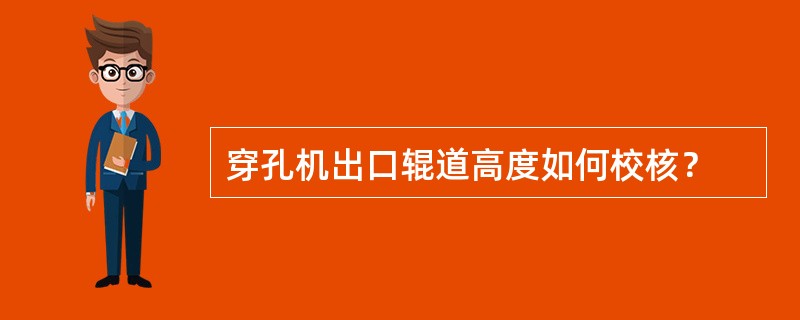 穿孔机出口辊道高度如何校核？